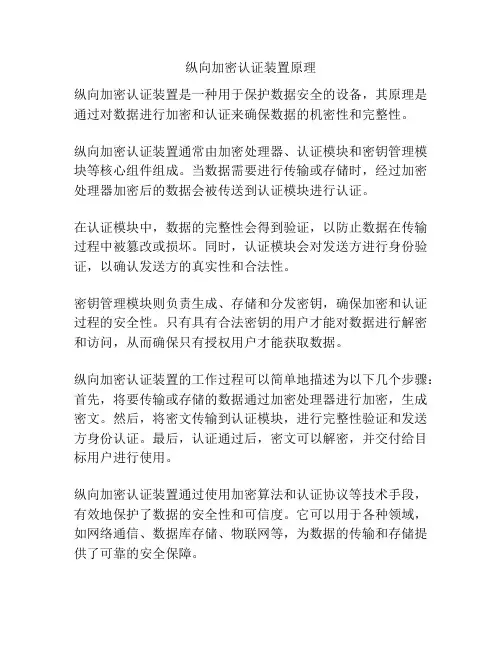 纵向加密认证装置原理

纵向加密认证装置是一种用于保护数据安全的设备，其原理是通过对数据进行加密和认证来确保数据的机密性和完整性。

纵向加密认证装置通常由加密处理器、认证模块和密钥管理模块等核心组件组成。当数据需要进行传输或存储时，经过加密处理器加密后的数据会被传送到认证模块进行认证。

在认证模块中，数据的完整性会得到验证，以防止数据在传输过程中被篡改或损坏。同时，认证模块会对发送方进行身份验证，以确认发送方的真实性和合法性。

密钥管理模块则负责生成、存储和分发密钥，确保加密和认证过程的安全性。只有具有合法密钥的用户才能对数据进行解密和访问，从而确保只有授权用户才能获取数据。

纵向加密认证装置的工作过程可以简单地描述为以下几个步骤：首先，将要传输或存储的数据通过加密处理器进行加密，生成密文。然后，将密文传输到认证模块，进行完整性验证和发送方身份认证。最后，认证通过后，密文可以解密，并交付给目标用户进行使用。

纵向加密认证装置通过使用加密算法和认证协议等技术手段，有效地保护了数据的安全性和可信度。它可以用于各种领域，如网络通信、数据库存储、物联网等，为数据的传输和存储提供了可靠的安全保障。